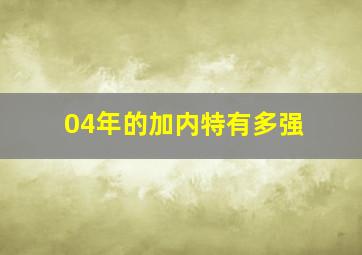 04年的加内特有多强